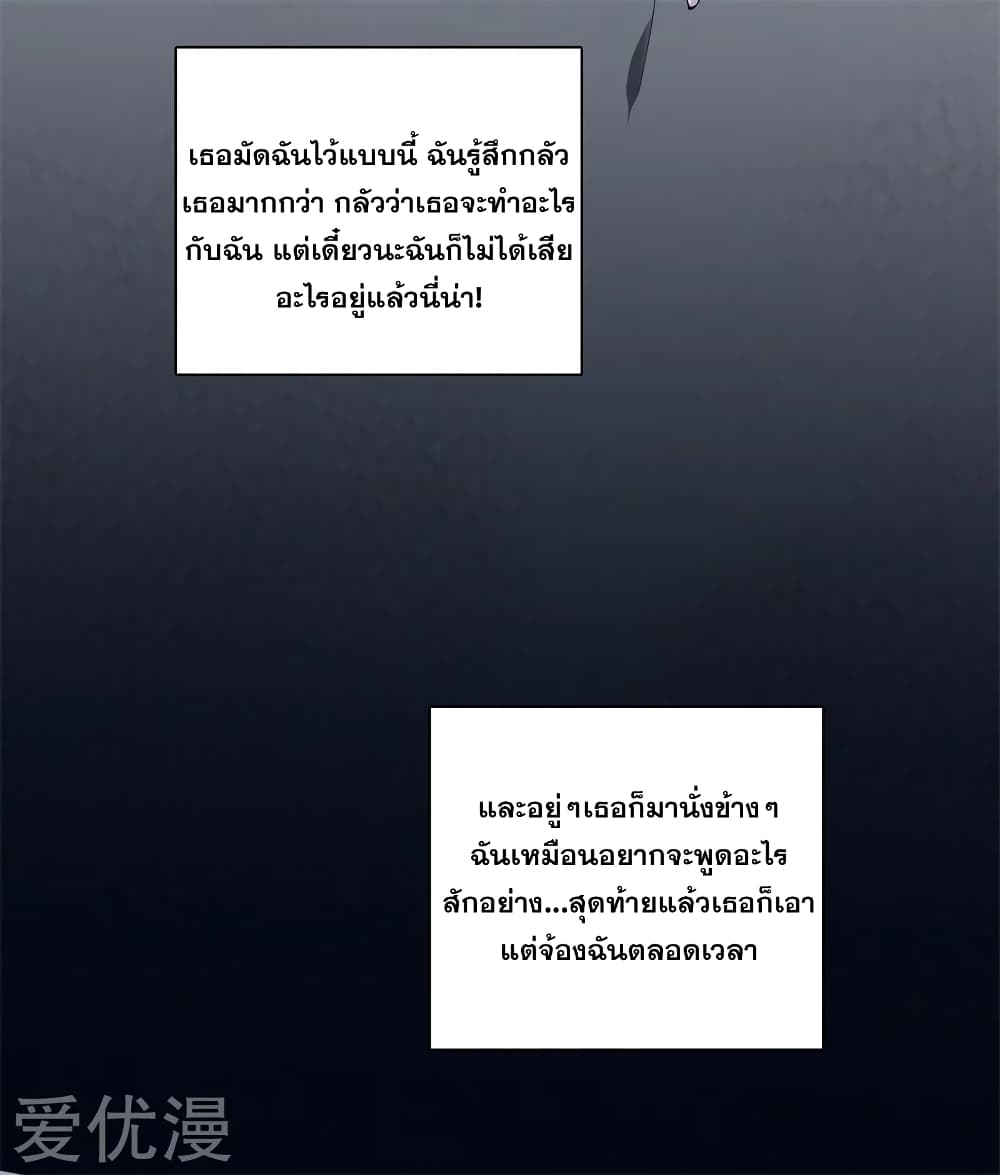 เธอมัดฉันไว้แบบนี้ ฉันรู้สึกกลัวเธอมากกว่า กลัวว่าเธอจะทำอะไรกับฉัน แต่เดี๋ยวนะฉันก็ไม่ได้เสียอะไรอยู่แล้วนี่น่า!

และอยู่ๆเธอก็มานั่งข้างๆฉันเหมือนอยากจะพูดอะไรสักอย่าง...สุดท้ายแล้วเธอก็เอาแต่จ้องฉันตลอดเวลา

爱优漫